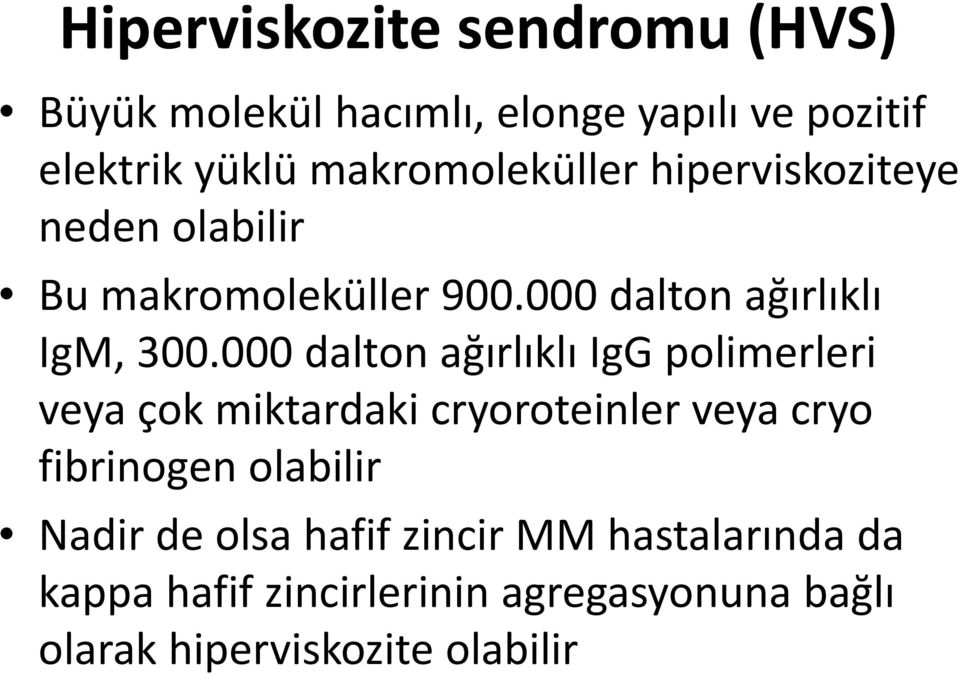 Hiperviskozite sendromu (HVS)

• Büyük molekül hacımlı, elonge yapılı ve pozitif elektrik yüklü makromoleküller hiperviskoziteye neden olabilir

• Bu makromoleküller 900.000 dalton ağırlıklı IgM, 300.000 dalton ağırlıklı IgG polimerleri veya çok miktardaki cryoroteinler veya cryo fibrinogen olabilir

• Nadir de olsa hafif zincir MM hastalarında da kappa hafif zincirlerinin agregasyonuna bağlı olarak hiperviskozite olabilir